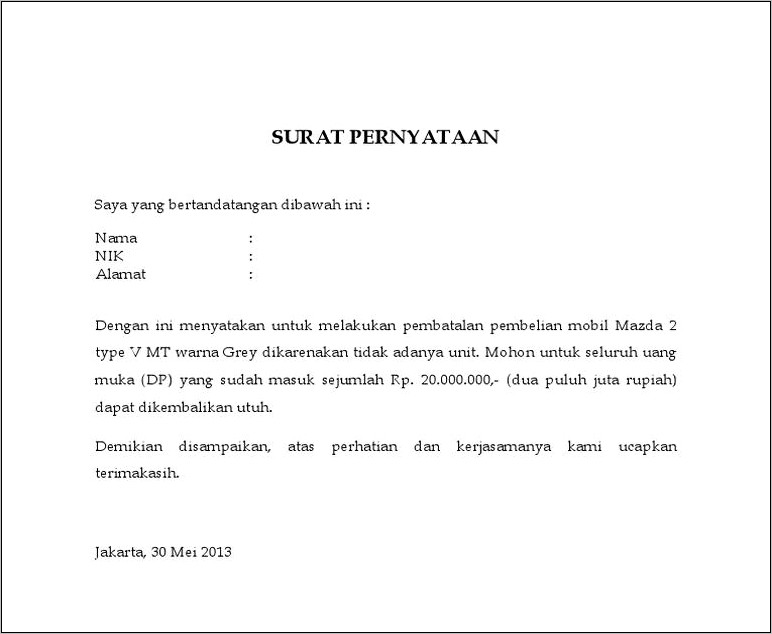 SURAT PERNYATAAN

Saya yang bertandatangan dibawah ini :

Nama :
NIK :
Alamat :

Dengan ini menyatakan untuk melakukan pembatalan pembelian mobil Mazda 2 type V MT warna Grey dikarenakan tidak adanya unit. Mohon untuk seluruh uang muka (DP) yang sudah masuk sejumlah Rp. 20.000.000,- (dua puluh juta rupiah) dapat dikembalikan utuh.

Demikian disampaikan, atas perhatian dan kerjasamanya kami ucapkan terimakasih.

Jakarta, 30 Mei 2013